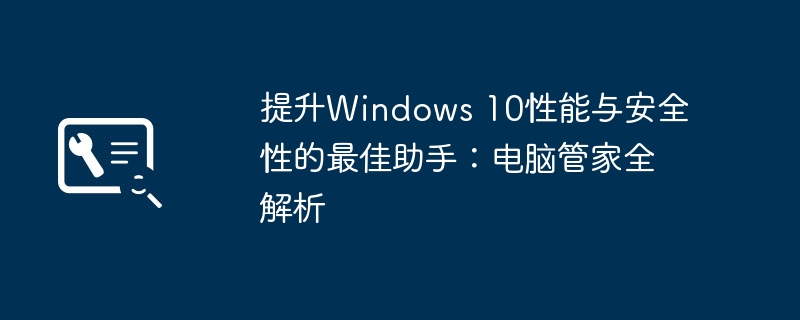 提升Windows 10性能与安全性的最佳助手：电脑管家全解析